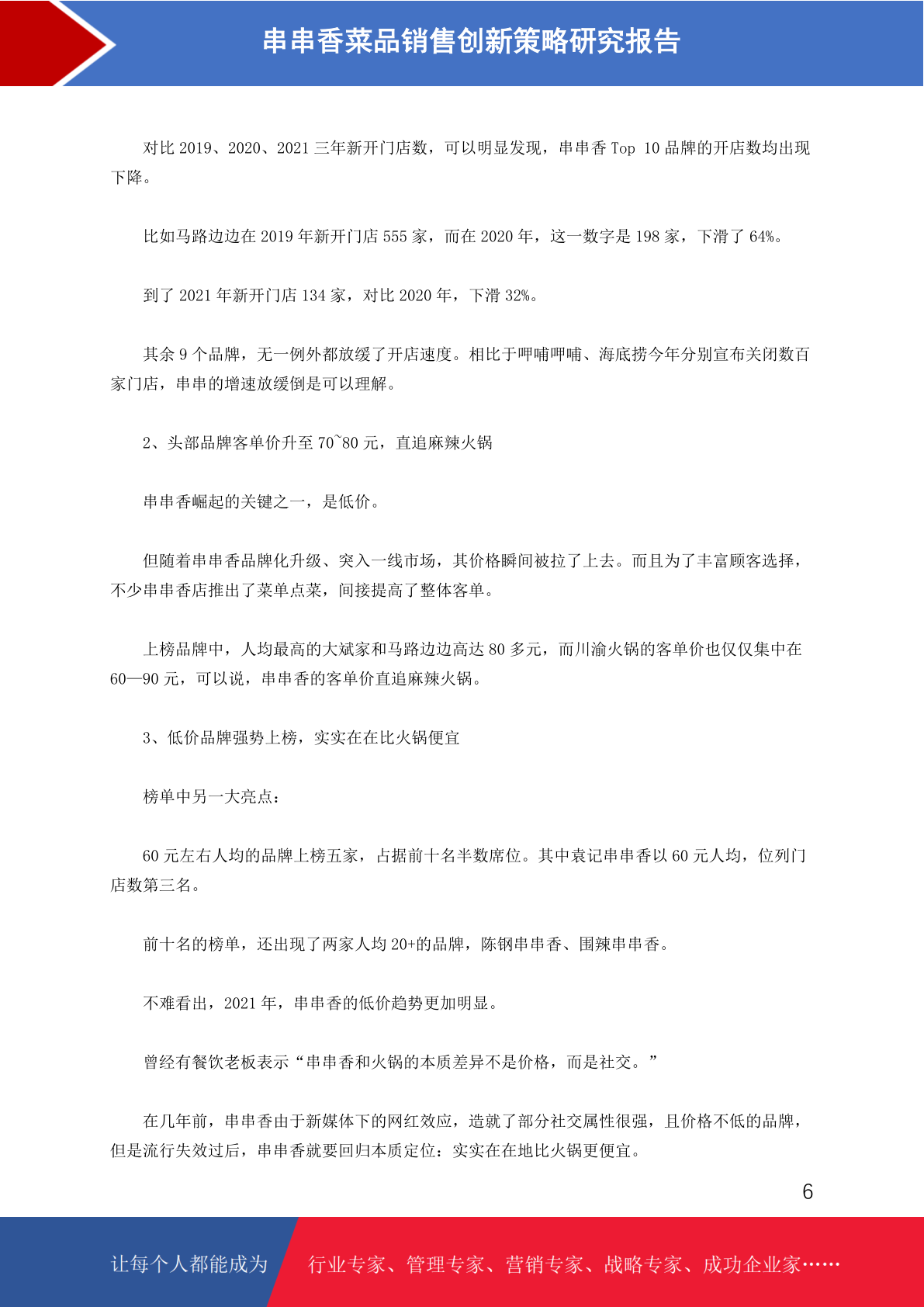 串串香菜品销售创新策略研究报告

对比 2019、2020、2021 三年新开门店数，可以明显发现，串串香 Top 10 品牌的开店数均出现下降。

比如马路边边在 2019 年新开门店 555 家，而在 2020 年，这一数字是 198 家，下滑了 64%。

到了 2021 年新开门店 134 家，对比 2020 年，下滑 32%。

其余 9 个品牌，无一例外都放缓了开店速度。相比于呷哺呷哺、海底捞今年分别宣布关闭数百家门店，串串的增速放缓倒是可以理解。

2、头部品牌客单价升至 70~80 元，直追麻辣火锅

串串香崛起的关键之一，是低价。

但随着串串香品牌化升级、突入一线市场，其价格瞬间被拉了上去。而且为了丰富顾客选择，不少串串香店推出了菜单点菜，间接提高了整体客单。

上榜品牌中，人均最高的大斌家和马路边边高达 80 多元，而川渝火锅的客单价也仅仅集中在 60—90 元，可以说，串串香的客单价直追麻辣火锅。

3、低价品牌强势上榜，实实在在比火锅便宜

榜单中另一大亮点：

60 元左右人均的品牌上榜五家，占据前十名半数席位。其中袁记串串香以 60 元人均，位列门店数第三名。

前十名的榜单，还出现了两家人均 20+的品牌，陈钢串串香、围辣串串香。

不难看出，2021 年，串串香的低价趋势更加明显。

曾经有餐饮老板表示“串串香和火锅的本质差异不是价格，而是社交。”

在几年前，串串香由于新媒体下的网红效应，造就了部分社交属性很强，且价格不低的品牌，但是流行失效过后，串串香就要回归本质定位：实实在在地比火锅更便宜。

6

让每个人都能成为 行业专家、管理专家、营销专家、战略专家、成功企业家……